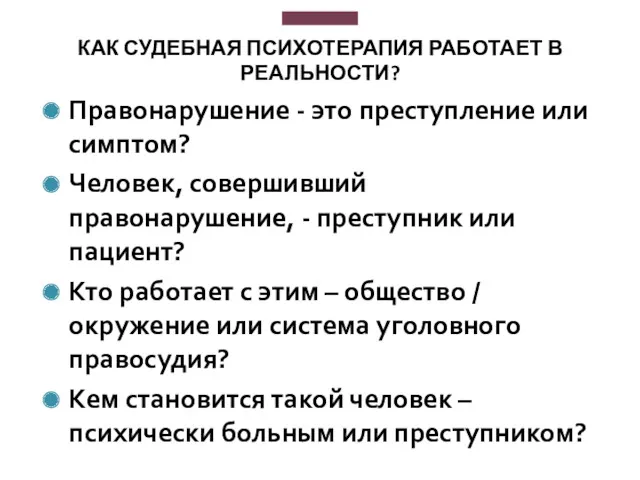 КАК СУДЕБНАЯ ПСИХОТЕРАПИЯ РАБОТАЕТ В РЕАЛЬНОСТИ?

Правонарушение - это преступление или симптом?

Человек, совершивший правонарушение, - преступник или пациент?

Кто работает с этим – общество / окружение или система уголовного правосудия?

Кем становится такой человек – психически больным или преступником?